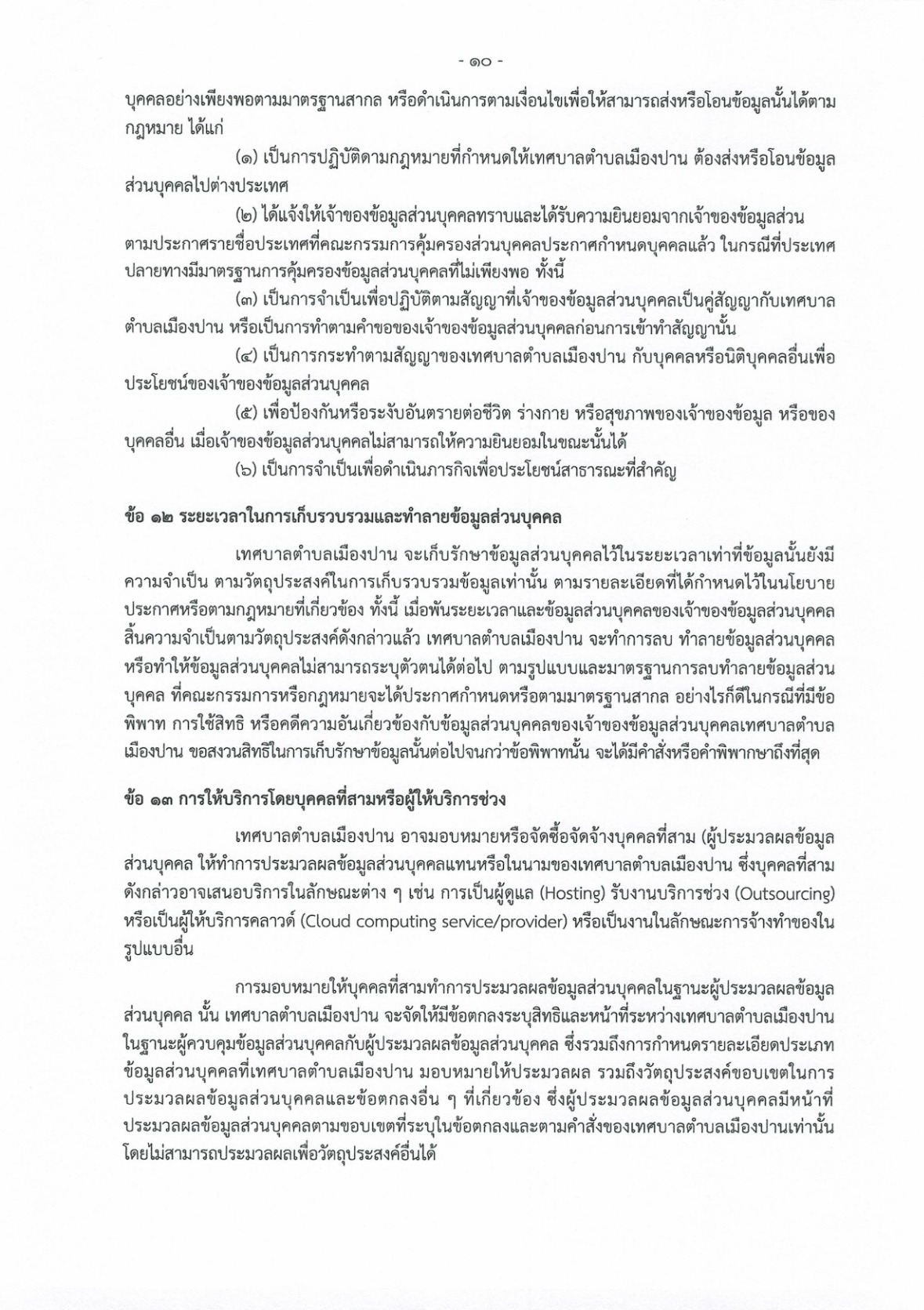 - ๑๐ -

บุคคลอย่างเพียงพอตามมาตรฐานสากล หรือดำเนินการตามเงื่อนไขเพื่อให้สามารถส่งหรือโอนข้อมูลนั้นได้ตามกฎหมาย ได้แก่

(๑) เป็นการปฏิบัติตามกฎหมายที่กำหนดให้เทศบาลตำบลเมืองปาน ต้องส่งหรือโอนข้อมูลส่วนบุคคลไปต่างประเทศ

(๒) ได้แจ้งให้เจ้าของข้อมูลส่วนบุคคลทราบและได้รับความยินยอมจากเจ้าของข้อมูลส่วนตามประกาศรายชื่อประเทศที่คณะกรรมการคุ้มครองส่วนบุคคลประกาศกำหนดบุคคลแล้ว ในกรณีที่ประเทศปลายทางมีมาตรฐานการคุ้มครองข้อมูลส่วนบุคคลที่ไม่เพียงพอ ทั้งนี้

(๓) เป็นการจำเป็นเพื่อปฏิบัติตามสัญญาที่เจ้าของข้อมูลส่วนบุคคลเป็นคู่สัญญากับเทศบาลตำบลเมืองปาน หรือเป็นการทำตามคำขอของเจ้าของข้อมูลส่วนบุคคลก่อนการเข้าทำสัญญานั้น

(๔) เป็นการกระทำตามสัญญาของเทศบาลตำบลเมืองปาน กับบุคคลหรือนิติบุคคลอื่นเพื่อประโยชน์ของเจ้าของข้อมูลส่วนบุคคล

(๕) เพื่อป้องกันหรือระงับอันตรายต่อชีวิต ร่างกาย หรือสุขภาพของเจ้าของข้อมูล หรือของบุคคลอื่น เมื่อเจ้าของข้อมูลส่วนบุคคลไม่สามารถให้ความยินยอมในขณะนั้นได้

(๖) เป็นการจำเป็นเพื่อดำเนินภารกิจเพื่อประโยชน์สาธารณะที่สำคัญ

ข้อ ๑๒ ระยะเวลาในการเก็บรวบรวมและทำลายข้อมูลส่วนบุคคล

เทศบาลตำบลเมืองปาน จะเก็บรักษาข้อมูลส่วนบุคคลไว้ในระยะเวลาเท่าที่ข้อมูลนั้นยังมีความจำเป็น ตามวัตถุประสงค์ในการเก็บรวบรวมข้อมูลเท่านั้น ตามรายละเอียดที่ได้กำหนดไว้ในนโยบาย ประกาศหรือตามกฎหมายที่เกี่ยวข้อง ทั้งนี้ เมื่อพ้นระยะเวลาและข้อมูลส่วนบุคคลของเจ้าของข้อมูลส่วนบุคคลสิ้นความจำเป็นตามวัตถุประสงค์ดังกล่าวแล้ว เทศบาลตำบลเมืองปาน จะทำการลบ ทำลายข้อมูลส่วนบุคคล หรือทำให้ข้อมูลส่วนบุคคลไม่สามารถระบุตัวตนได้ต่อไป ตามรูปแบบและมาตรฐานการลบทำลายข้อมูลส่วนบุคคล ที่คณะกรรมการหรือกฎหมายจะได้ประกาศกำหนดหรือตามมาตรฐานสากล อย่างไรก็ดีในกรณีที่มีข้อพิพาท การใช้สิทธิ หรือคดีความอันเกี่ยวข้องกับข้อมูลส่วนบุคคลของเจ้าของข้อมูลส่วนบุคคลเทศบาลตำบลเมืองปาน ขอสงวนสิทธิในการเก็บรักษาข้อมูลนั้นต่อไปจนกว่าข้อพิพาทนั้น จะได้มีคำสั่งหรือคำพิพากษาถึงที่สุด

ข้อ ๑๓ การให้บริการโดยบุคคลที่สามหรือผู้ให้บริการช่วง

เทศบาลตำบลเมืองปาน อาจมอบหมายหรือจัดซื้อจัดจ้างบุคคลที่สาม (ผู้ประมวลผลข้อมูลส่วนบุคคล ให้ทำการประมวลผลข้อมูลส่วนบุคคลแทนหรือในนามของเทศบาลตำบลเมืองปาน ซึ่งบุคคลที่สามดังกล่าวอาจเสนอบริการในลักษณะต่าง ๆ เช่น การเป็นผู้ดูแล (Hosting) รับงานบริการช่วง (Outsourcing) หรือเป็นผู้ให้บริการคลาวด์ (Cloud computing service/provider) หรือเป็นงานในลักษณะการจ้างทำของในรูปแบบอื่น

การมอบหมายให้บุคคลที่สามทำการประมวลผลข้อมูลส่วนบุคคลในฐานะผู้ประมวลผลข้อมูลส่วนบุคคล นั้น เทศบาลตำบลเมืองปาน จะจัดให้มีข้อตกลงระบุสิทธิและหน้าที่ระหว่างเทศบาลตำบลเมืองปาน ในฐานะผู้ควบคุมข้อมูลส่วนบุคคลกับผู้ประมวลผลข้อมูลส่วนบุคคล ซึ่งรวมถึงการกำหนดรายละเอียดประเภทข้อมูลส่วนบุคคลที่เทศบาลตำบลเมืองปาน มอบหมายให้ประมวลผล รวมถึงวัตถุประสงค์ขอบเขตในการประมวลผลข้อมูลส่วนบุคคลและข้อตกลงอื่น ๆ ที่เกี่ยวข้อง ซึ่งผู้ประมวลผลข้อมูลส่วนบุคคลมีหน้าที่ประมวลผลข้อมูลส่วนบุคคลตามขอบเขตที่ระบุในข้อตกลงและตามคำสั่งของเทศบาลตำบลเมืองปานเท่านั้น โดยไม่สามารถประมวลผลเพื่อวัตถุประสงค์อื่นได้